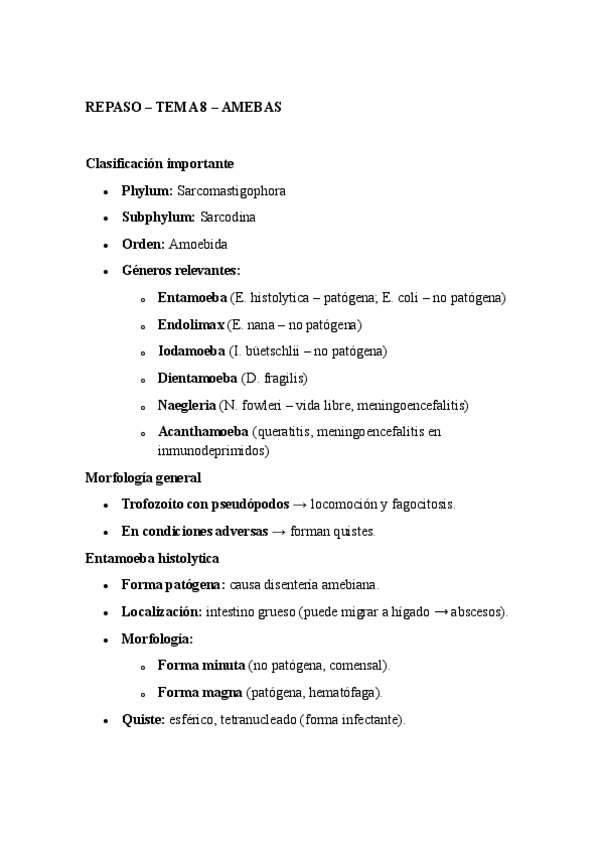 REPASO – TEMA 8 – AMEBAS

Clasificación importante

- Phylum: Sarcomastigophora
- Subphylum: Sarcodina
- Orden: Amoebida
- Géneros relevantes:
  - Entamoeba (E. histolytica – patógena; E. coli – no patógena)
  - Endolimax (E. nana – no patógena)
  - Iodamoeba (I. büetschlii – no patógena)
  - Dientamoeba (D. fragilis)
  - Naegleria (N. fowleri – vida libre, meningoencefalitis)
  - Acanthamoeba (queratitis, meningoencefalitis en inmunodeprimidos)

Morfología general

- Trofozoíto con pseudópodos → locomoción y fagocitosis.
- En condiciones adversas → forman quistes.

Entamoeba histolytica

- Forma patógena: causa disentería amebiana.
- Localización: intestino grueso (puede migrar a hígado → abscesos).
- Morfología:
  - Forma minuta (no patógena, comensal).
  - Forma magna (patógena, hematófaga).
- Quiste: esférico, tetranucleado (forma infectante).